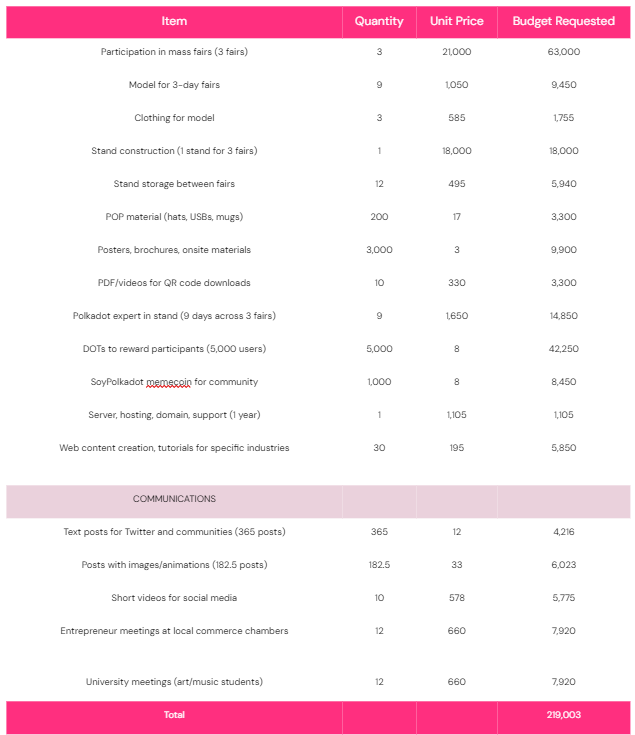 | Item | Quantity | Unit Price | Budget Requested |
|---|---|---|---|
| Participation in mass fairs (3 fairs) | 3 | 21,000 | 63,000 |
| Model for 3-day fairs | 9 | 1,050 | 9,450 |
| Clothing for model | 3 | 585 | 1,755 |
| Stand construction (1 stand for 3 fairs) | 1 | 18,000 | 18,000 |
| Stand storage between fairs | 12 | 495 | 5,940 |
| POP material (hats, USBs, mugs) | 200 | 17 | 3,300 |
| Posters, brochures, onsite materials | 3,000 | 3 | 9,900 |
| PDF/videos for QR code downloads | 10 | 330 | 3,300 |
| Polkadot expert in stand (9 days across 3 fairs) | 9 | 1,650 | 14,850 |
| DOTs to reward participants (5,000 users) | 5,000 | 8 | 42,250 |
| SoyPolkadot memecoin for community | 1,000 | 8 | 8,450 |
| Server, hosting, domain, support (1 year) | 1 | 1,105 | 1,105 |
| Web content creation, tutorials for specific industries | 30 | 195 | 5,850 |
| COMMUNICATIONS | | | |
| Text posts for Twitter and communities (365 posts) | 365 | 12 | 4,216 |
| Posts with images/animations (182.5 posts) | 182.5 | 33 | 6,023 |
| Short videos for social media | 10 | 578 | 5,775 |
| Entrepreneur meetings at local commerce chambers | 12 | 660 | 7,920 |
| University meetings (art/music students) | 12 | 660 | 7,920 |
| Total | | | 219,003 |